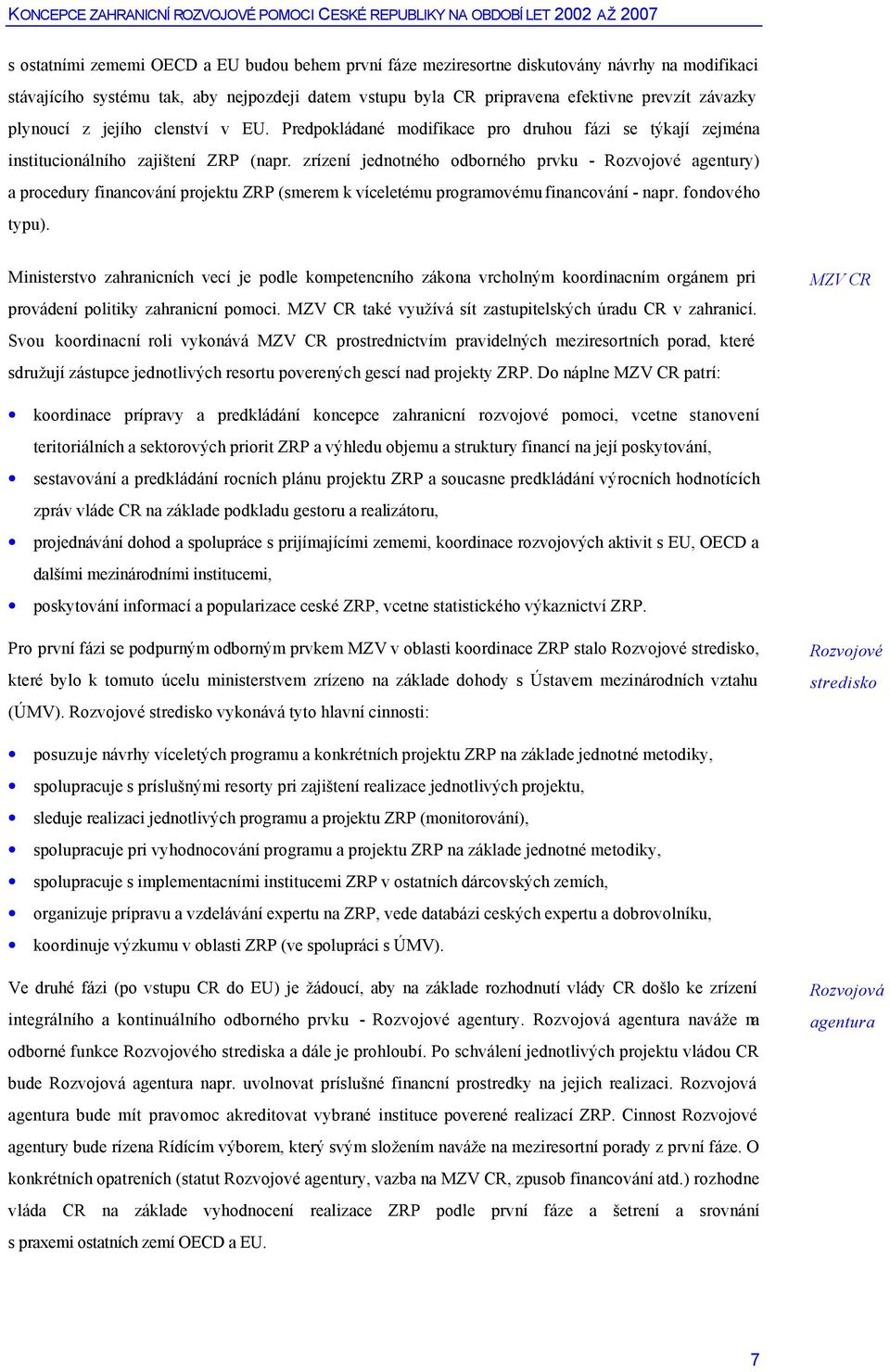 KONCEPCE ZAHRANICNÍ ROZVOJOVÉ POMOCI CESKÉ REPUBLIKY NA OBDOBÍ LET 2002 AŽ 2007

s ostatními zememi OECD a EU budou behem první fáze meziresortne diskutovány návrhy na modifikaci stávajícího systému tak, aby nejpozdeji datem vstupu byla CR pripravena efektivne prevzít závazky plynoucí z jejího clenství v EU. Predpokládané modifikace pro druhou fázi se týkají zejména institucionálního zajištení ZRP (napr. zrízení jednotného odborného prvku - Rozvojové agentury) a procedury financování projektu ZRP (smerem k víceletému programovému financování - napr. fondového typu).

Ministerstvo zahranicních vecí je podle kompetencního zákona vrcholným koordinacním orgánem pri provádení politiky zahranicní pomoci. MZV CR také využívá sít zastupitelských úradu CR v zahranicí. Svou koordinacní roli vykonává MZV CR prostrednictvím pravidelných meziresortních porad, které sdružují zástupce jednotlivých resortu poverených gescí nad projekty ZRP. Do náplne MZV CR patrí:

MZV CR

• koordinace prípravy a predkládání koncepce zahranicní rozvojové pomoci, vcetne stanovení teritoriálních a sektorových priorit ZRP a výhledu objemu a struktury financí na její poskytování,
• sestavování a predkládání rocních plánu projektu ZRP a soucasne predkládání výrocních hodnotících zpráv vláde CR na základe podkladu gestoru a realizátoru,
• projednávání dohod a spolupráce s prijímajícími zememi, koordinace rozvojových aktivit s EU, OECD a dalšími mezinárodními institucemi,
• poskytování informací a popularizace ceské ZRP, vcetne statistického výkaznictví ZRP.

Pro první fázi se podpurným odborným prvkem MZV v oblasti koordinace ZRP stalo Rozvojové stredisko, které bylo k tomuto úcelu ministerstvem zrízeno na základe dohody s Ústavem mezinárodních vztahu (ÚMV). Rozvojové stredisko vykonává tyto hlavní cinnosti:

Rozvojové stredisko

• posuzuje návrhy víceletých programu a konkrétních projektu ZRP na základe jednotné metodiky,
• spolupracuje s príslušnými resorty pri zajištení realizace jednotlivých projektu,
• sleduje realizaci jednotlivých programu a projektu ZRP (monitorování),
• spolupracuje pri vyhodnocování programu a projektu ZRP na základe jednotné metodiky,
• spolupracuje s implementacními institucemi ZRP v ostatních dárcovských zemích,
• organizuje prípravu a vzdelávání expertu na ZRP, vede databázi ceských expertu a dobrovolníku,
• koordinuje výzkumu v oblasti ZRP (ve spolupráci s ÚMV).

Ve druhé fázi (po vstupu CR do EU) je žádoucí, aby na základe rozhodnutí vlády CR došlo ke zrízení integrálního a kontinuálního odborného prvku - Rozvojové agentury. Rozvojová agentura naváže na odborné funkce Rozvojového strediska a dále je prohloubí. Po schválení jednotlivých projektu vládou CR bude Rozvojová agentura napr. uvolnovat príslušné financní prostredky na jejich realizaci. Rozvojová agentura bude mít pravomoc akreditovat vybrané instituce poverené realizací ZRP. Cinnost Rozvojové agentury bude rízena Rídícím výborem, který svým složením naváže na meziresortní porady z první fáze. O konkrétních opatreních (statut Rozvojové agentury, vazba na MZV CR, zpusob financování atd.) rozhodne vláda CR na základe vyhodnocení realizace ZRP podle první fáze a šetrení a srovnání s praxemi ostatních zemí OECD a EU.

Rozvojová agentura

7